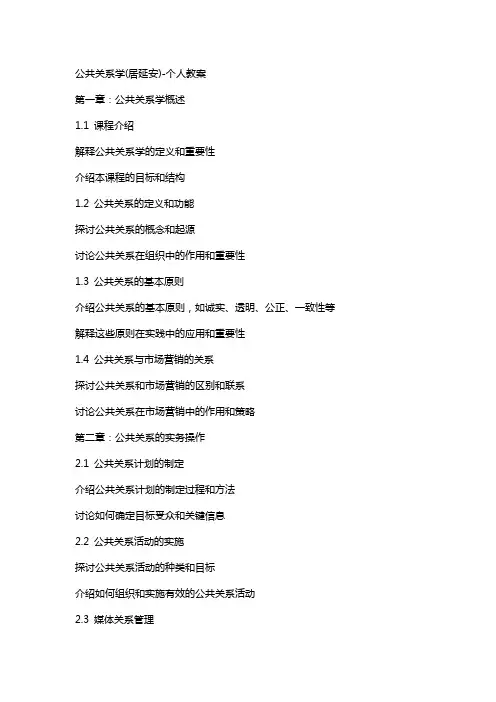 公共关系学(居延安)-个人教案

第一章：公共关系学概述

1.1 课程介绍

解释公共关系学的定义和重要性

介绍本课程的目标和结构

1.2 公共关系的定义和功能

探讨公共关系的概念和起源

讨论公共关系在组织中的作用和重要性

1.3 公共关系的基本原则

介绍公共关系的基本原则，如诚实、透明、公正、一致性等

解释这些原则在实践中的应用和重要性

1.4 公共关系与市场营销的关系

探讨公共关系和市场营销的区别和联系

讨论公共关系在市场营销中的作用和策略

第二章：公共关系的实务操作

2.1 公共关系计划的制定

介绍公共关系计划的制定过程和方法

讨论如何确定目标受众和关键信息

2.2 公共关系活动的实施

探讨公共关系活动的种类和目标

介绍如何组织和实施有效的公共关系活动

2.3 媒体关系管理